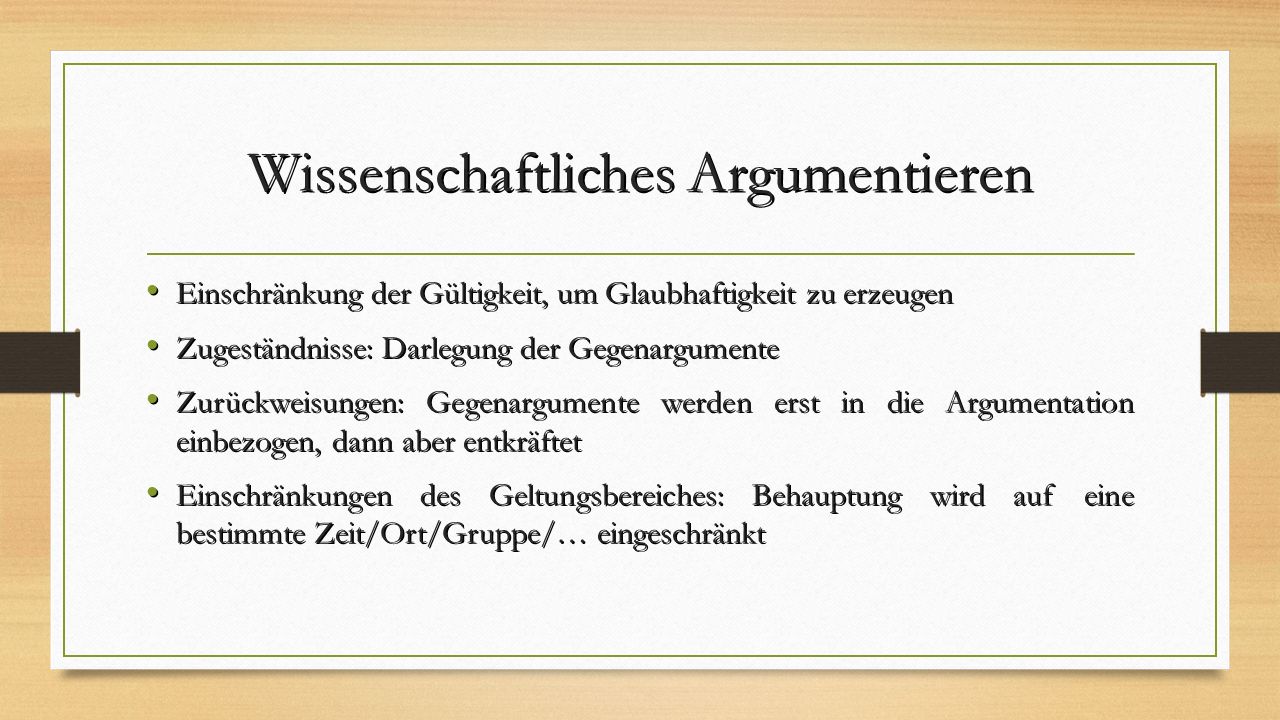 Wissenschaftliches Argumentieren

• Einschränkung der Gültigkeit, um Glaubhaftigkeit zu erzeugen

• Zugeständnisse: Darlegung der Gegenargumente

• Zurückweisungen: Gegenargumente werden erst in die Argumentation einbezogen, dann aber entkräftet

• Einschränkungen des Geltungsbereiches: Behauptung wird auf eine bestimmte Zeit/Ort/Gruppe/… eingeschränkt